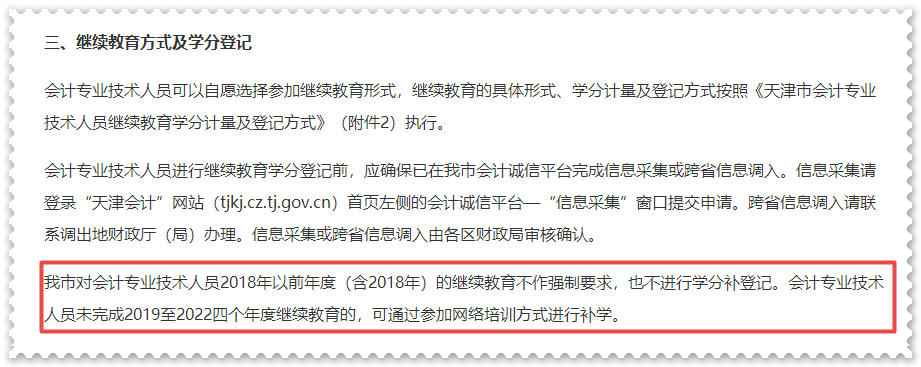 三、继续教育方式及学分登记

会计专业技术人员可以自愿选择参加继续教育形式，继续教育的具体形式、学分计量及登记方式按照《天津市会计专业技术人员继续教育学分计量及登记方式》（附件2）执行。

会计专业技术人员进行继续教育学分登记前，应确保已在我市会计诚信平台完成信息采集或跨省信息调入。信息采集请登录“天津会计”网站（tjkj.cz.tj.gov.cn）首页左侧的会计诚信平台—“信息采集”窗口提交申请。跨省信息调入请联系调出地财政厅（局）办理。信息采集或跨省信息调入由各区财政局审核确认。

我市对会计专业技术人员2018年以前年度（含2018年）的继续教育不作强制要求，也不进行学分补登记。会计专业技术人员未完成2019至2022四个年度继续教育的，可通过参加网络培训方式进行补学。